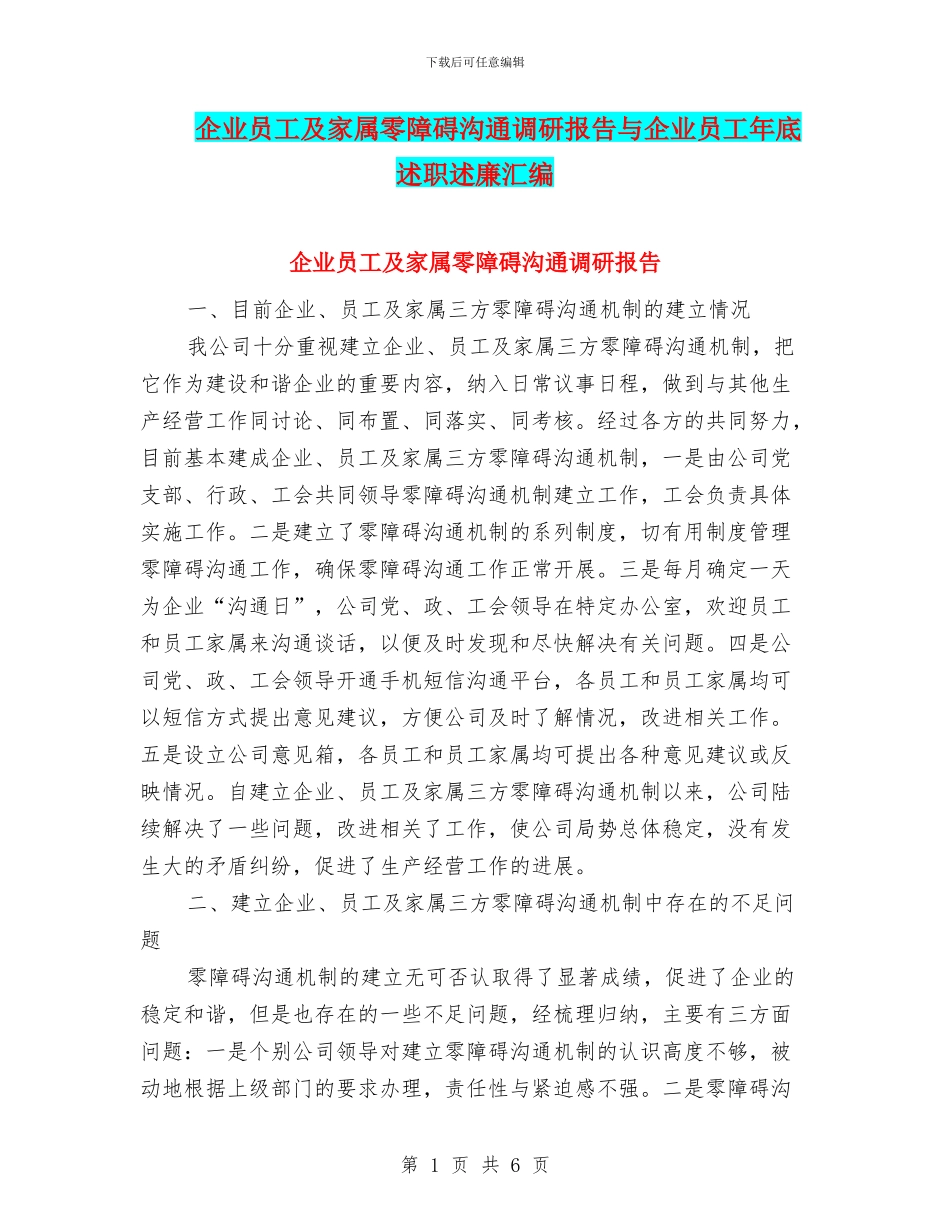 下载后可任意编辑

企业员工及家属零障碍沟通调研报告与企业员工年底述职述廉汇编

企业员工及家属零障碍沟通调研报告

一、目前企业、员工及家属三方零障碍沟通机制的建立情况

我公司十分重视建立企业、员工及家属三方零障碍沟通机制，把它作为建设和谐企业的重要内容，纳入日常议事日程，做到与其他生产经营工作同讨论、同布置、同落实、同考核。经过各方的共同努力，目前基本建成企业、员工及家属三方零障碍沟通机制，一是由公司党支部、行政、工会共同领导零障碍沟通机制建立工作，工会负责具体实施工作。二是建立了零障碍沟通机制的系列制度，切有用制度管理零障碍沟通工作，确保零障碍沟通工作正常开展。三是每月确定一天为企业“沟通日”，公司党、政、工会领导在特定办公室，欢迎员工和员工家属来沟通谈话，以便及时发现和尽快解决有关问题。四是公司党、政、工会领导开通手机短信沟通平台，各员工和员工家属均可以短信方式提出意见建议，方便公司及时了解情况，改进相关工作。五是设立公司意见箱，各员工和员工家属均可提出各种意见建议或反映情况。自建立企业、员工及家属三方零障碍沟通机制以来，公司陆续解决了一些问题，改进相关了工作，使公司局势总体稳定，没有发生大的矛盾纠纷，促进了生产经营工作的进展。

二、建立企业、员工及家属三方零障碍沟通机制中存在的不足问题

零障碍沟通机制的建立无可否认取得了显著成绩，促进了企业的稳定和谐，但是也存在的一些不足问题，经梳理归纳，主要有三方面问题：一是个别公司领导对建立零障碍沟通机制的认识高度不够，被动地根据上级部门的要求办理，责任性与紧迫感不强。二是零障碍沟

第 1 页 共 6 页